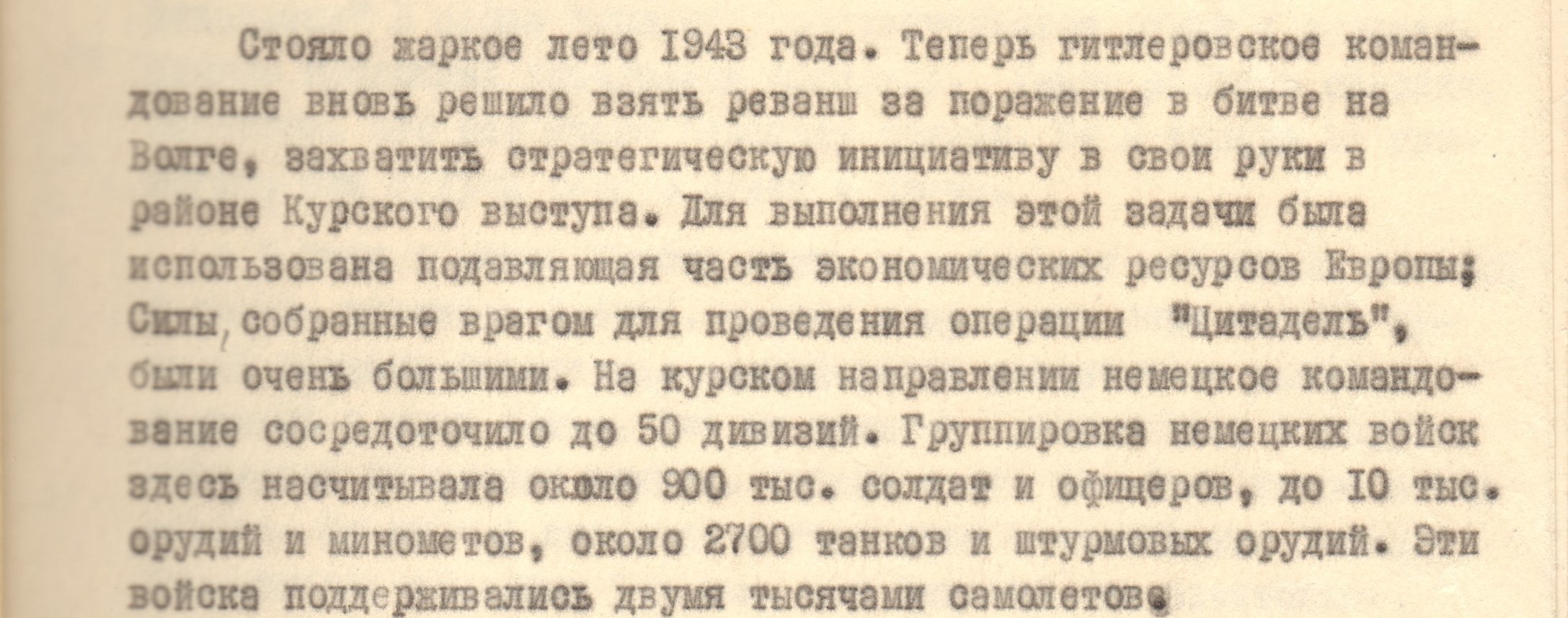 Стояло жаркое лето 1943 года. Теперь гитлеровское командование вновь решило взять реванш за поражение в битве на Волге, захватить стратегическую инициативу в свои руки в районе Курского выступа. Для выполнения этой задачи была использована подавляющая часть экономических ресурсов Европы; Силы, собранные врагом для проведения операции "Цитадель", были очень большими. На курском направлении немецкое командование сосредоточило до 50 дивизий. Группировка немецких войск здесь насчитывала около 900 тыс. солдат и офицеров, до 10 тыс. орудий и минометов, около 2700 танков и штурмовых орудий. Эти войска поддерживались двумя тысячами самолетов.